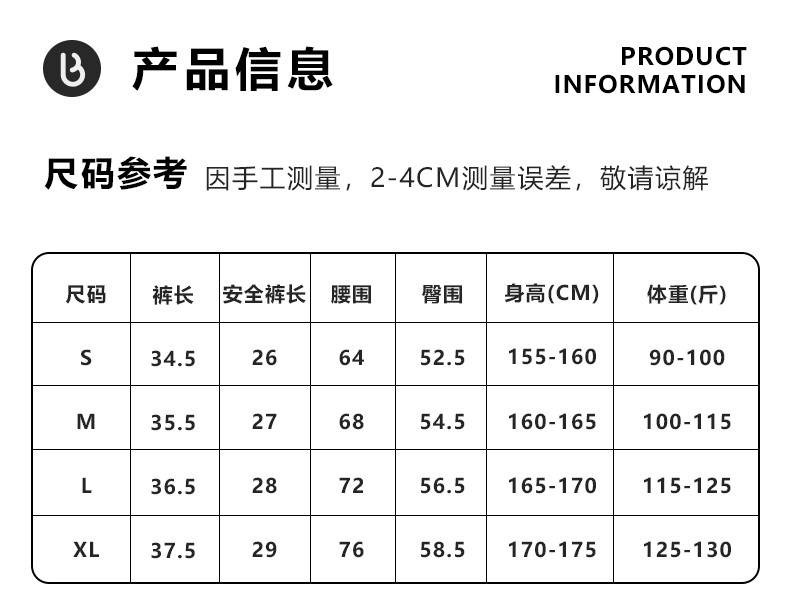 产品信息

PRODUCT
INFORMATION

尺码参考 因手工测量，2-4CM测量误差，敬请谅解

| 尺码 | 裤长 | 安全裤长 | 腰围 | 臀围 | 身高(CM) | 体重(斤) |
|---|---|---|---|---|---|---|
| S | 34.5 | 26 | 64 | 52.5 | 155-160 | 90-100 |
| M | 35.5 | 27 | 68 | 54.5 | 160-165 | 100-115 |
| L | 36.5 | 28 | 72 | 56.5 | 165-170 | 115-125 |
| XL | 37.5 | 29 | 76 | 58.5 | 170-175 | 125-130 |